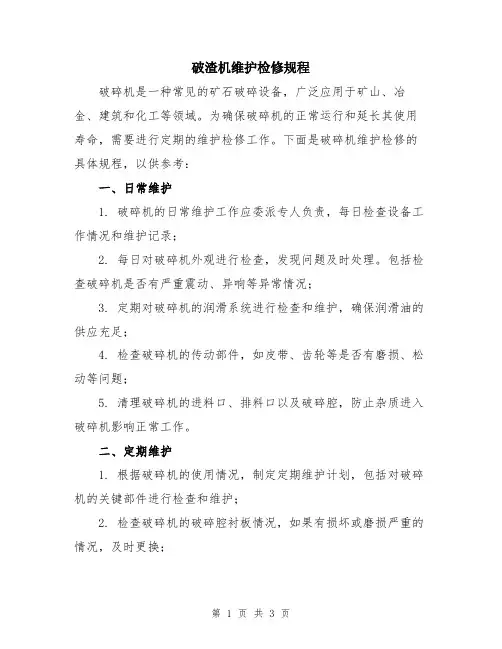 破渣机维护检修规程

破碎机是一种常见的矿石破碎设备，广泛应用于矿山、冶金、建筑和化工等领域。为确保破碎机的正常运行和延长其使用寿命，需要进行定期的维护检修工作。下面是破碎机维护检修的具体规程，以供参考：

一、日常维护

1. 破碎机的日常维护工作应委派专人负责，每日检查设备工作情况和维护记录；

2. 每日对破碎机外观进行检查，发现问题及时处理。包括检查破碎机是否有严重震动、异响等异常情况；

3. 定期对破碎机的润滑系统进行检查和维护，确保润滑油的供应充足；

4. 检查破碎机的传动部件，如皮带、齿轮等是否有磨损、松动等问题；

5. 清理破碎机的进料口、排料口以及破碎腔，防止杂质进入破碎机影响正常工作。

二、定期维护

1. 根据破碎机的使用情况，制定定期维护计划，包括对破碎机的关键部件进行检查和维护；

2. 检查破碎机的破碎腔衬板情况，如果有损坏或磨损严重的情况，及时更换；

第 1 页 共 3 页